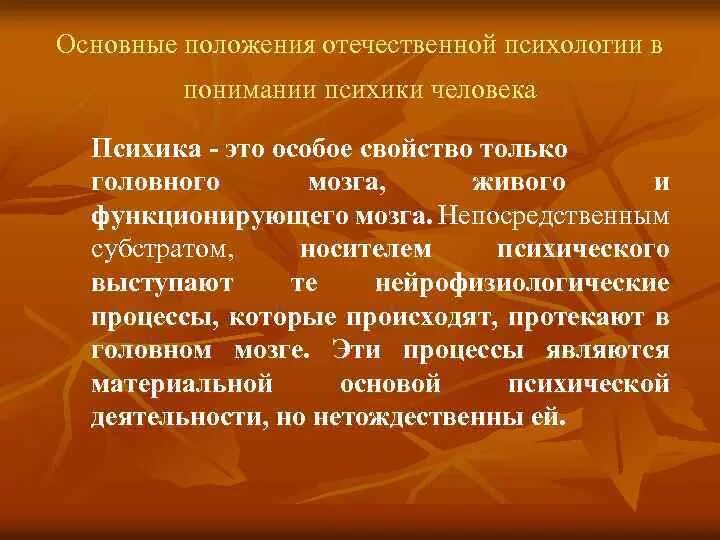 Основные положения отечественной психологии в понимании психики человека

Психика - это особое свойство только головного мозга, живого и функционирующего мозга. Непосредственным субстратом, носителем психического выступают те нейрофизиологические процессы, которые происходят, протекают в головном мозге. Эти процессы являются материальной основой психической деятельности, но нетождественны ей.